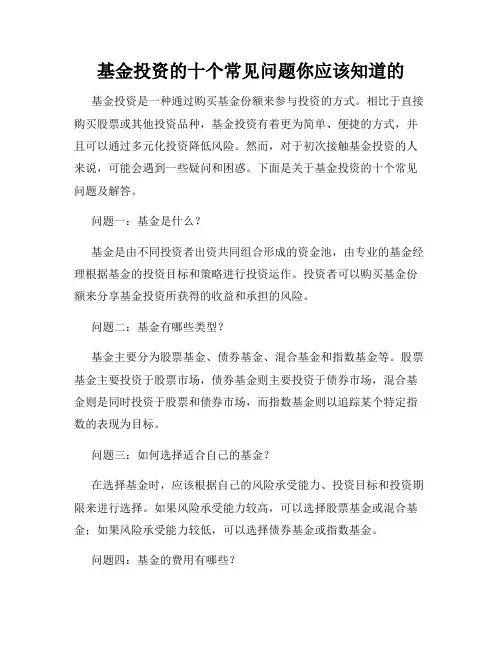 基金投资的十个常见问题你应该知道的

基金投资是一种通过购买基金份额来参与投资的方式。相比于直接购买股票或其他投资品种，基金投资有着更为简单、便捷的方式，并且可以通过多元化投资降低风险。然而，对于初次接触基金投资的人来说，可能会遇到一些疑问和困惑。下面是关于基金投资的十个常见问题及解答。

问题一：基金是什么？

基金是由不同投资者出资共同组合形成的资金池，由专业的基金经理根据基金的投资目标和策略进行投资运作。投资者可以购买基金份额来分享基金投资所获得的收益和承担的风险。

问题二：基金有哪些类型？

基金主要分为股票基金、债券基金、混合基金和指数基金等。股票基金主要投资于股票市场，债券基金则主要投资于债券市场，混合基金则是同时投资于股票和债券市场，而指数基金则以追踪某个特定指数的表现为目标。

问题三：如何选择适合自己的基金？

在选择基金时，应该根据自己的风险承受能力、投资目标和投资期限来进行选择。如果风险承受能力较高，可以选择股票基金或混合基金；如果风险承受能力较低，可以选择债券基金或指数基金。

问题四：基金的费用有哪些？